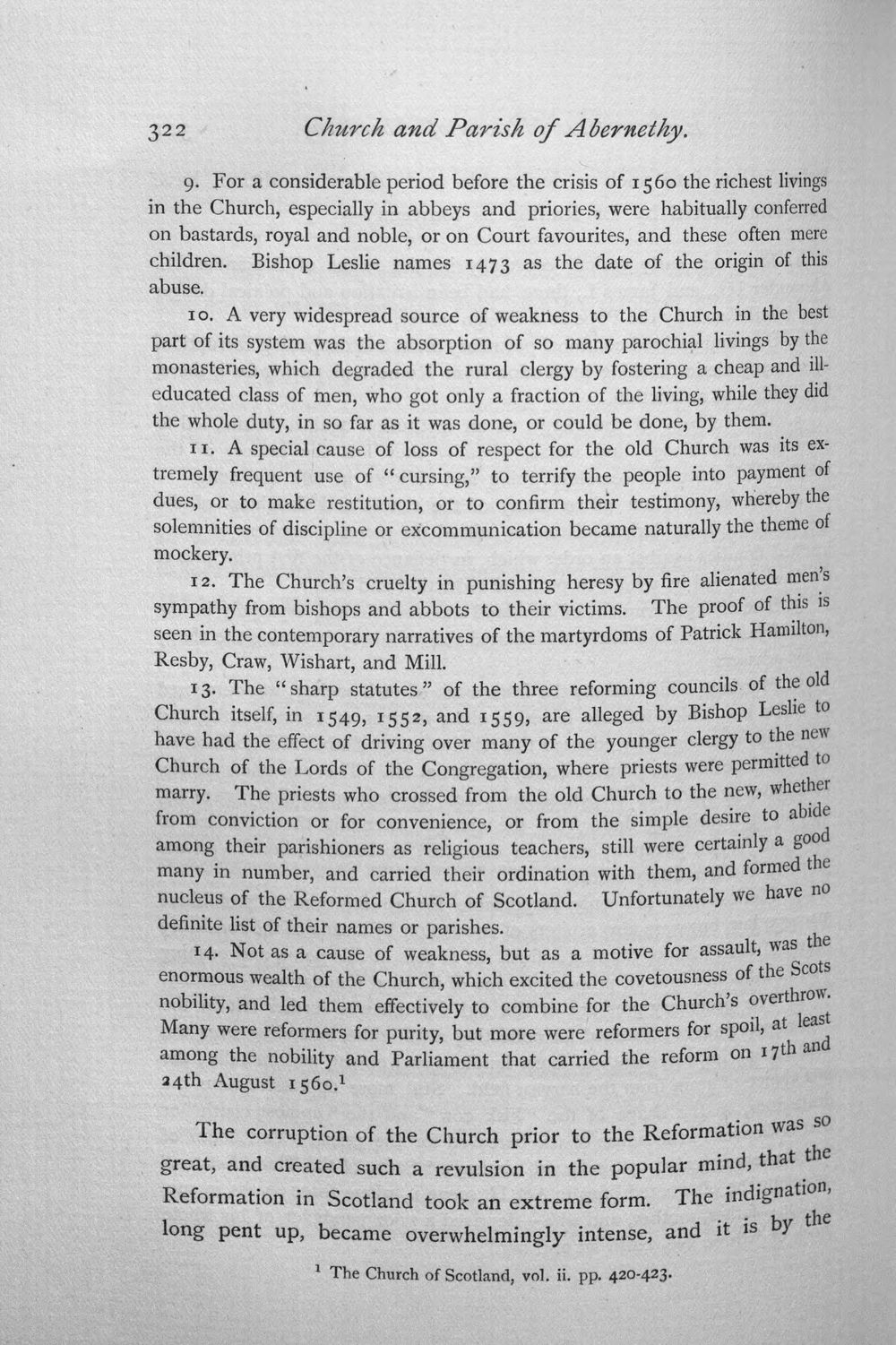 322 Church and Parish of Abernethy.

9. For a considerable period before the crisis of 1560 the richest livings in the Church, especially in abbeys and priories, were habitually conferred on bastards, royal and noble, or on Court favourites, and these often mere children. Bishop Leslie names 1473 as the date of the origin of this abuse.

10. A very widespread source of weakness to the Church in the best part of its system was the absorption of so many parochial livings by the monasteries, which degraded the rural clergy by fostering a cheap and ill-educated class of men, who got only a fraction of the living, while they did the whole duty, in so far as it was done, or could be done, by them.

11. A special cause of loss of respect for the old Church was its extremely frequent use of "cursing," to terrify the people into payment of dues, or to make restitution, or to confirm their testimony, whereby the solemnities of discipline or excommunication became naturally the theme of mockery.

12. The Church's cruelty in punishing heresy by fire alienated men's sympathy from bishops and abbots to their victims. The proof of this is seen in the contemporary narratives of the martyrdoms of Patrick Hamilton, Resby, Craw, Wishart, and Mill.

13. The "sharp statutes" of the three reforming councils of the old Church itself, in 1549, 1552, and 1559, are alleged by Bishop Leslie to have had the effect of driving over many of the younger clergy to the new Church of the Lords of the Congregation, where priests were permitted to marry. The priests who crossed from the old Church to the new, whether from conviction or for convenience, or from the simple desire to abide among their parishioners as religious teachers, still were certainly a good many in number, and carried their ordination with them, and formed the nucleus of the Reformed Church of Scotland. Unfortunately we have no definite list of their names or parishes.

14. Not as a cause of weakness, but as a motive for assault, was the enormous wealth of the Church, which excited the covetousness of the Scots nobility, and led them effectively to combine for the Church's overthrow. Many were reformers for purity, but more were reformers for spoil, at least among the nobility and Parliament that carried the reform on 17th and 24th August 1560.$^{1}$

The corruption of the Church prior to the Reformation was so great, and created such a revulsion in the popular mind, that the Reformation in Scotland took an extreme form. The indignation, long pent up, became overwhelmingly intense, and it is by the

$^{1}$ The Church of Scotland, vol. ii. pp. 420-423.